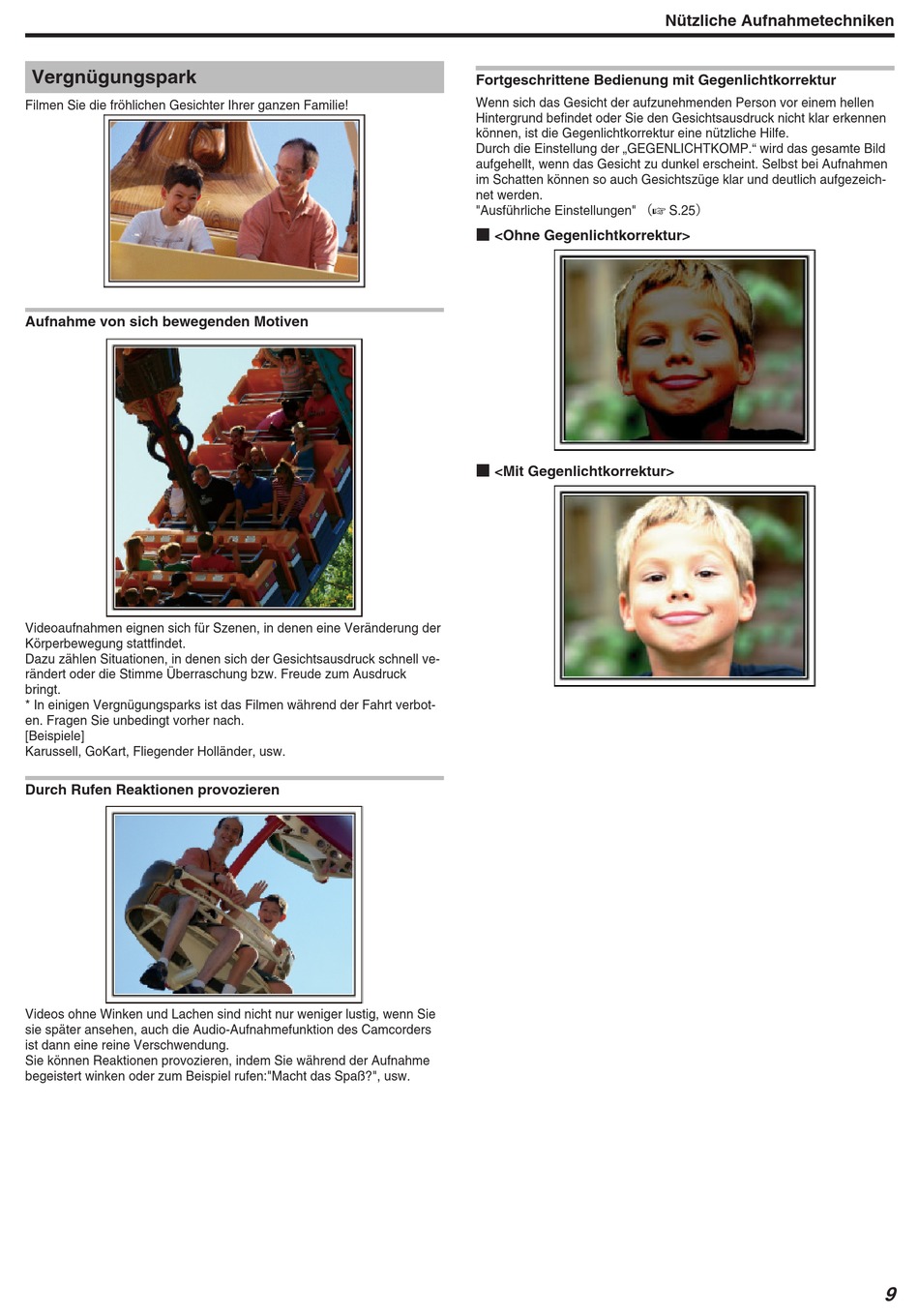 Nützliche Aufnahmetechniken

Vergnügungspark

Filmen Sie die fröhlichen Gesichter Ihrer ganzen Familie!

Aufnahme von sich bewegenden Motiven

Videoaufnahmen eignen sich für Szenen, in denen eine Veränderung der Körperbewegung stattfindet.
Dazu zählen Situationen, in denen sich der Gesichtsausdruck schnell verändert oder die Stimme Überraschung bzw. Freude zum Ausdruck bringt.
* In einigen Vergnügungsparks ist das Filmen während der Fahrt verboten. Fragen Sie unbedingt vorher nach.
[Beispiele]
Karussell, GoKart, Fliegender Holländer, usw.

Durch Rufen Reaktionen provozieren

Videos ohne Winken und Lachen sind nicht nur weniger lustig, wenn Sie sie später ansehen, auch die Audio-Aufnahmefunktion des Camcorders ist dann eine reine Verschwendung.
Sie können Reaktionen provozieren, indem Sie während der Aufnahme begeistert winken oder zum Beispiel rufen:"Macht das Spaß?", usw.

Fortgeschrittene Bedienung mit Gegenlichtkorrektur

Wenn sich das Gesicht der aufzunehmenden Person vor einem hellen Hintergrund befindet oder Sie den Gesichtsausdruck nicht klar erkennen können, ist die Gegenlichtkorrektur eine nützliche Hilfe.
Durch die Einstellung der „GEGENLICHTKOMP.“ wird das gesamte Bild aufgehellt, wenn das Gesicht zu dunkel erscheint. Selbst bei Aufnahmen im Schatten können so auch Gesichtszüge klar und deutlich aufgezeichnet werden.
"Ausführliche Einstellungen" (☞ S.25)

■ <Ohne Gegenlichtkorrektur>

■ <Mit Gegenlichtkorrektur>

9